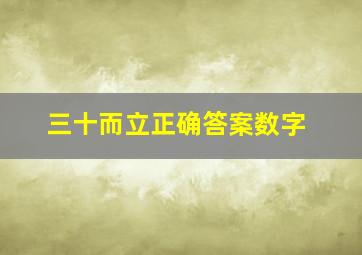 三十而立正确答案数字